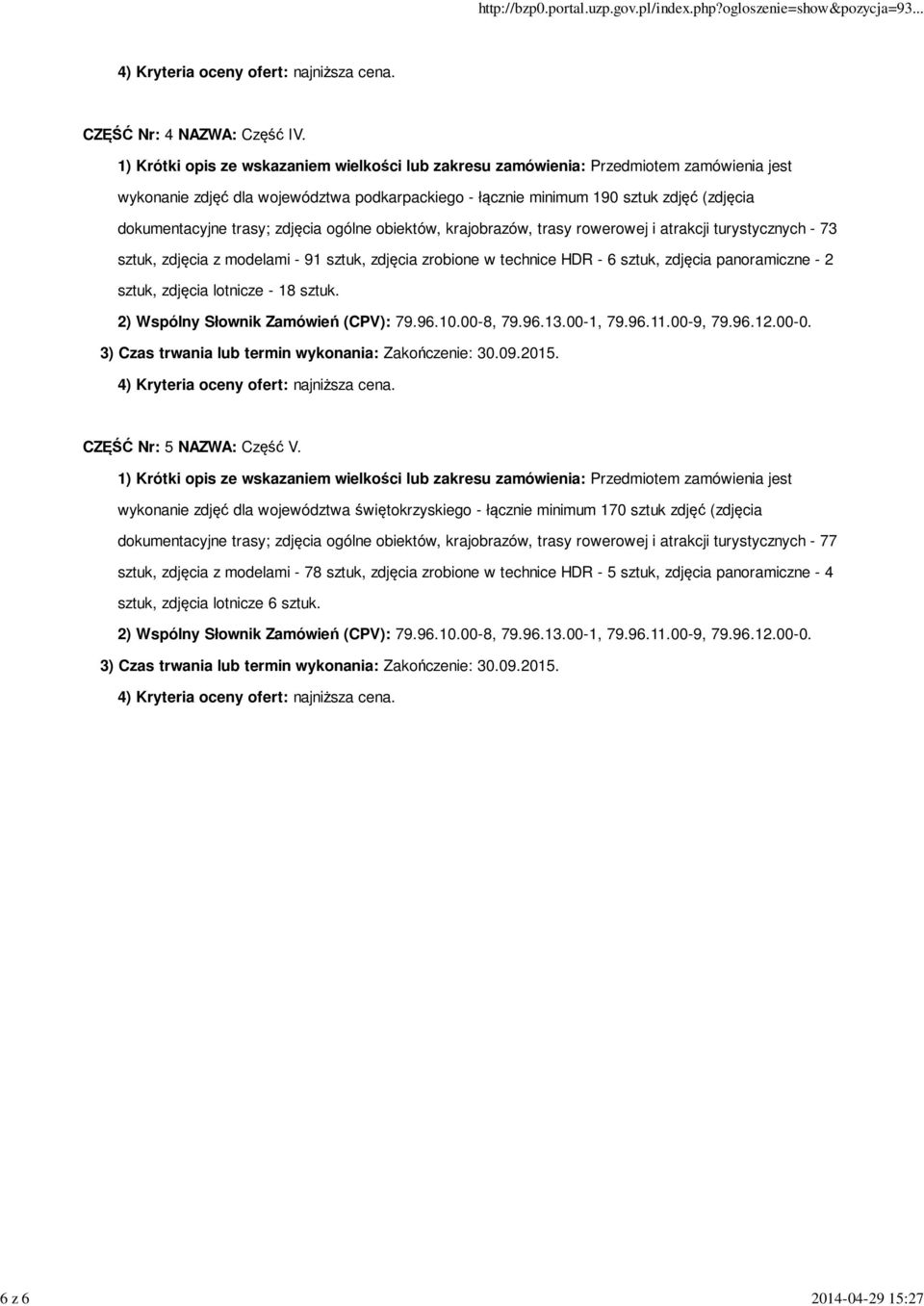 http://bzp0.portal.uzp.gov.pl/index.php?ogloszenie=show&pozycja=93...

4) Kryteria oceny ofert: najniższa cena.

CZĘŚĆ Nr: 4 NAZWA: Część IV.

1) Krótki opis ze wskazaniem wielkości lub zakresu zamówienia: Przedmiotem zamówienia jest wykonanie zdjęć dla województwa podkarpackiego - łącznie minimum 190 sztuk zdjęć (zdjęcia dokumentacyjne trasy; zdjęcia ogólne obiektów, krajobrazów, trasy rowerowej i atrakcji turystycznych - 73 sztuk, zdjęcia z modelami - 91 sztuk, zdjęcia zrobione w technice HDR - 6 sztuk, zdjęcia panoramiczne - 2 sztuk, zdjęcia lotnicze - 18 sztuk.

2) Wspólny Słownik Zamówień (CPV): 79.96.10.00-8, 79.96.13.00-1, 79.96.11.00-9, 79.96.12.00-0.

3) Czas trwania lub termin wykonania: Zakończenie: 30.09.2015.

4) Kryteria oceny ofert: najniższa cena.

CZĘŚĆ Nr: 5 NAZWA: Część V.

1) Krótki opis ze wskazaniem wielkości lub zakresu zamówienia: Przedmiotem zamówienia jest wykonanie zdjęć dla województwa świętokrzyskiego - łącznie minimum 170 sztuk zdjęć (zdjęcia dokumentacyjne trasy; zdjęcia ogólne obiektów, krajobrazów, trasy rowerowej i atrakcji turystycznych - 77 sztuk, zdjęcia z modelami - 78 sztuk, zdjęcia zrobione w technice HDR - 5 sztuk, zdjęcia panoramiczne - 4 sztuk, zdjęcia lotnicze 6 sztuk.

2) Wspólny Słownik Zamówień (CPV): 79.96.10.00-8, 79.96.13.00-1, 79.96.11.00-9, 79.96.12.00-0.

3) Czas trwania lub termin wykonania: Zakończenie: 30.09.2015.

4) Kryteria oceny ofert: najniższa cena.

6 z 6

2014-04-29 15:27